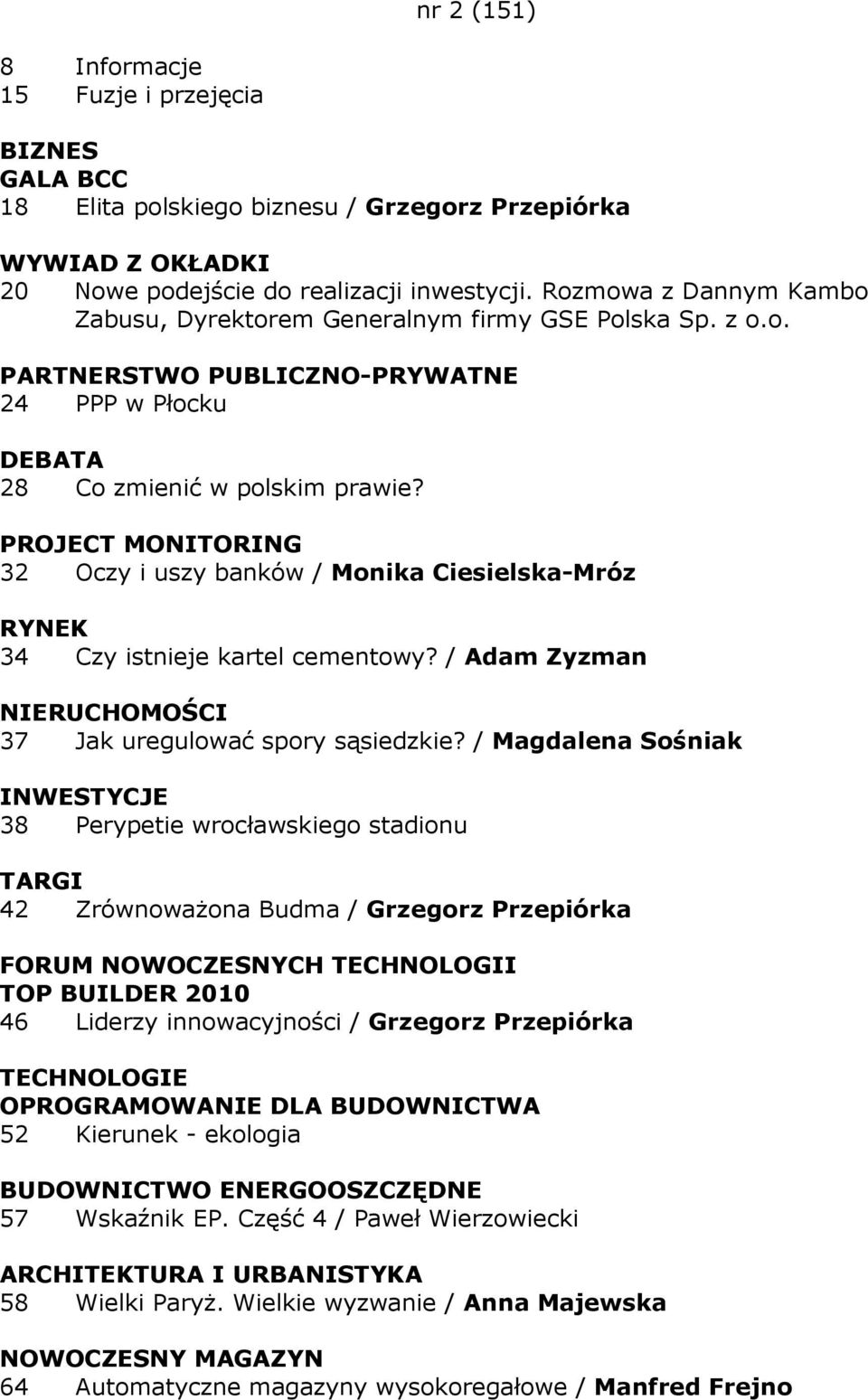 nr 2 (151)

8 Informacje
15 Fuzje i przejęcia

BIZNES
GALA BCC
18 Elita polskiego biznesu / Grzegorz Przepiórka

WYWIAD Z OKŁADKI
20 Nowe podejście do realizacji inwestycji. Rozmowa z Dannym Kambo Zabusu, Dyrektorem Generalnym firmy GSE Polska Sp. z o.o.

PARTNERSTWO PUBLICZNO-PRYWATNE
24 PPP w Płocku

DEBATA
28 Co zmienić w polskim prawie?

PROJECT MONITORING
32 Oczy i uszy banków / Monika Ciesielska-Mróz

RYNEK
34 Czy istnieje kartel cementowy? / Adam Zyzman

NIERUCHOMOŚCI
37 Jak uregulować spory sąsiedzkie? / Magdalena Sośniak

INWESTYCJE
38 Perypetie wrocławskiego stadionu

TARGI
42 Zrównoważona Budma / Grzegorz Przepiórka

FORUM NOWOCZESNYCH TECHNOLOGII
TOP BUILDER 2010
46 Liderzy innowacyjności / Grzegorz Przepiórka

TECHNOLOGIE
OPROGRAMOWANIE DLA BUDOWNICTWA
52 Kierunek - ekologia

BUDOWNICTWO ENERGOOSZCZĘDNE
57 Wskaźnik EP. Część 4 / Paweł Wierzowiecki

ARCHITEKTURA I URBANISTYKA
58 Wielki Paryż. Wielkie wyzwanie / Anna Majewska

NOWOCZESNY MAGAZYN
64 Automatyczne magazyny wysokoregałowe / Manfred Frejno